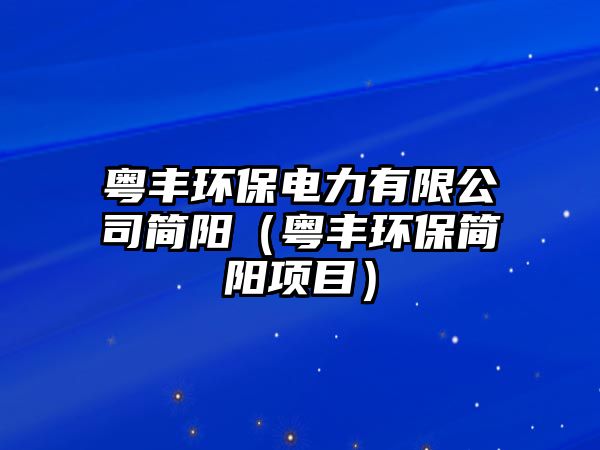 粤丰环保电力有限公司简阳（粤丰环保简阳项目）